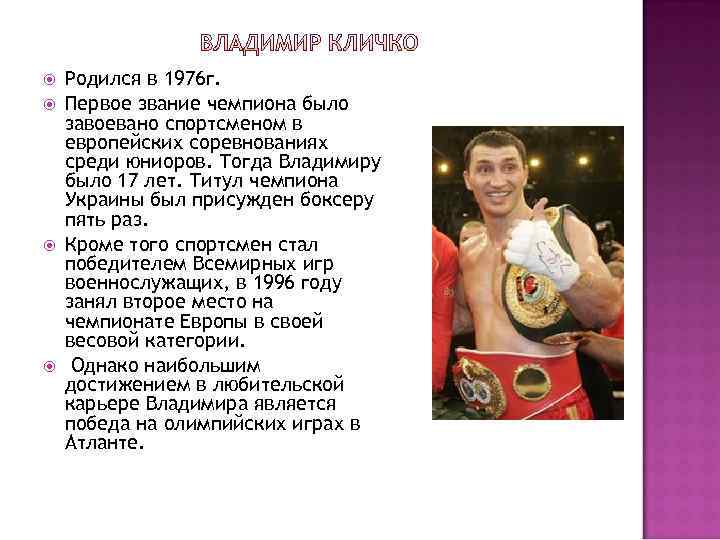 ВЛАДИМИР КЛИЧКО

Родился в 1976г.

Первое звание чемпиона было завоевано спортсменом в европейских соревнованиях среди юниоров. Тогда Владимиру было 17 лет. Титул чемпиона Украины был присужден боксеру пять раз.

Кроме того спортсмен стал победителем Всемирных игр военнослужащих, в 1996 году занял второе место на чемпионате Европы в своей весовой категории.

Однако наибольшим достижением в любительской карьере Владимира является победа на олимпийских играх в Атланте.